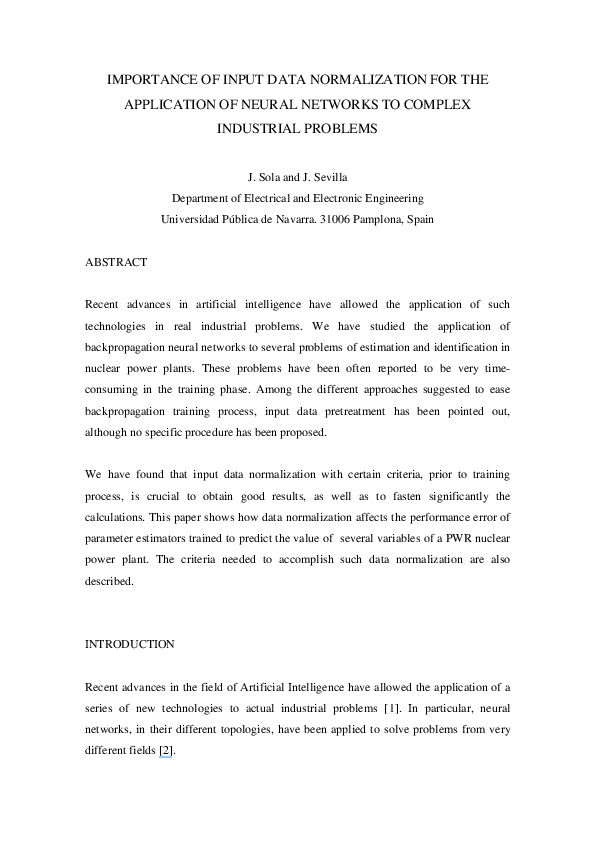 IMPORTANCE OF INPUT DATA NORMALIZATION FOR THE APPLICATION OF NEURAL NETWORKS TO COMPLEX INDUSTRIAL PROBLEMS

J. Sola and J. Sevilla
Department of Electrical and Electronic Engineering
Universidad Pública de Navarra. 31006 Pamplona, Spain

ABSTRACT

Recent advances in artificial intelligence have allowed the application of such technologies in real industrial problems. We have studied the application of backpropagation neural networks to several problems of estimation and identification in nuclear power plants. These problems have been often reported to be very time-consuming in the training phase. Among the different approaches suggested to ease backpropagation training process, input data pretreatment has been pointed out, although no specific procedure has been proposed.

We have found that input data normalization with certain criteria, prior to training process, is crucial to obtain good results, as well as to fasten significantly the calculations. This paper shows how data normalization affects the performance error of parameter estimators trained to predict the value of several variables of a PWR nuclear power plant. The criteria needed to accomplish such data normalization are also described.

INTRODUCTION

Recent advances in the field of Artificial Intelligence have allowed the application of a series of new technologies to actual industrial problems [1]. In particular, neural networks, in their different topologies, have been applied to solve problems from very different fields [2].